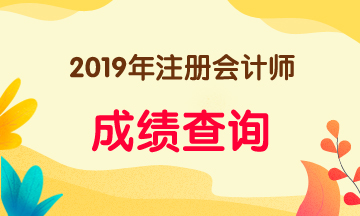 2019年注册会计师

成绩查询